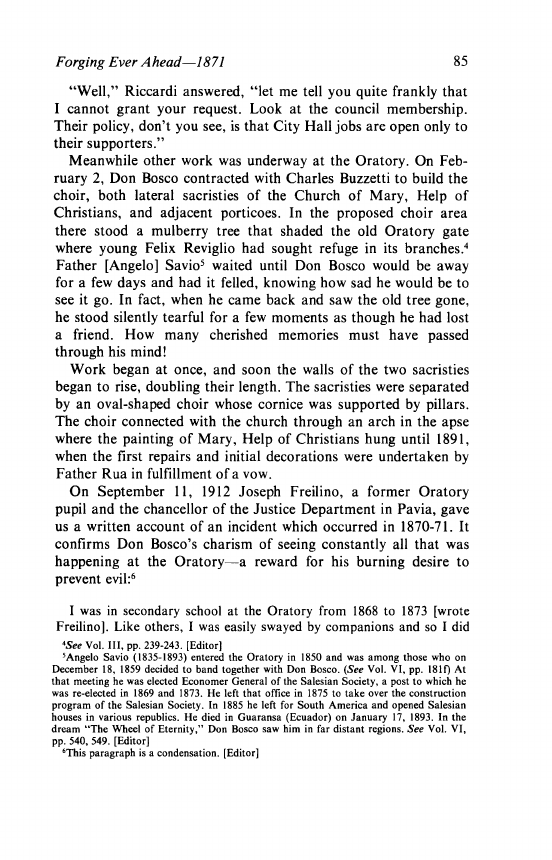 Forging Ever Ahead—1871

85

"Well," Riccardi answered, "let me tell you quite frankly that I cannot grant your request. Look at the council membership. Their policy, don't you see, is that City Hall jobs are open only to their supporters."

Meanwhile other work was underway at the Oratory. On February 2, Don Bosco contracted with Charles Buzzetti to build the choir, both lateral sacristies of the Church of Mary, Help of Christians, and adjacent porticoes. In the proposed choir area there stood a mulberry tree that shaded the old Oratory gate where young Felix Reviglio had sought refuge in its branches.$^4$ Father [Angelo] Savio$^5$ waited until Don Bosco would be away for a few days and had it felled, knowing how sad he would be to see it go. In fact, when he came back and saw the old tree gone, he stood silently tearful for a few moments as though he had lost a friend. How many cherished memories must have passed through his mind!

Work began at once, and soon the walls of the two sacristies began to rise, doubling their length. The sacristies were separated by an oval-shaped choir whose cornice was supported by pillars. The choir connected with the church through an arch in the apse where the painting of Mary, Help of Christians hung until 1891, when the first repairs and initial decorations were undertaken by Father Rua in fulfillment of a vow.

On September 11, 1912 Joseph Freilino, a former Oratory pupil and the chancellor of the Justice Department in Pavia, gave us a written account of an incident which occurred in 1870-71. It confirms Don Bosco's charism of seeing constantly all that was happening at the Oratory—a reward for his burning desire to prevent evil:$^6$

I was in secondary school at the Oratory from 1868 to 1873 [wrote Freilino]. Like others, I was easily swayed by companions and so I did

$^4$See Vol. III, pp. 239-243. [Editor]
$^5$Angelo Savio (1835-1893) entered the Oratory in 1850 and was among those who on December 18, 1859 decided to band together with Don Bosco. (See Vol. VI, pp. 181f) At that meeting he was elected Economer General of the Salesian Society, a post to which he was re-elected in 1869 and 1873. He left that office in 1875 to take over the construction program of the Salesian Society. In 1885 he left for South America and opened Salesian houses in various republics. He died in Guaransa (Ecuador) on January 17, 1893. In the dream "The Wheel of Eternity," Don Bosco saw him in far distant regions. See Vol. VI, pp. 540, 549. [Editor]
$^6$This paragraph is a condensation. [Editor]